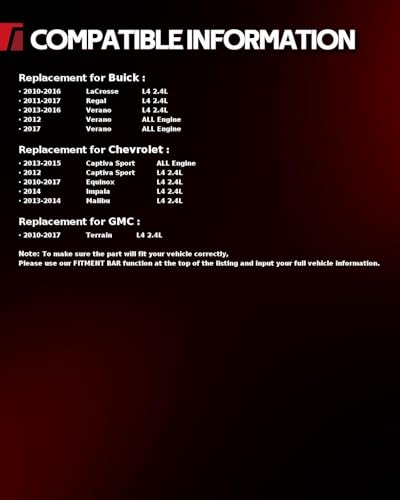 COMPATIBLE INFORMATION

Replacement for Buick :

• 2010-2016 LaCrosse L4 2.4L
• 2011-2017 Regal L4 2.4L
• 2013-2016 Verano L4 2.4L
• 2012 Verano ALL Engine
• 2017 Verano ALL Engine

Replacement for Chevrolet :

• 2013-2015 Captiva Sport ALL Engine
• 2012 Captiva Sport L4 2.4L
• 2010-2017 Equinox L4 2.4L
• 2014 Impala L4 2.4L
• 2013-2014 Malibu L4 2.4L

Replacement for GMC :

• 2010-2017 Terrain L4 2.4L

Note: To make sure the part will fit your vehicle correctly,
Please use our FITMENT BAR function at the top of the listing and input your full vehicle information.